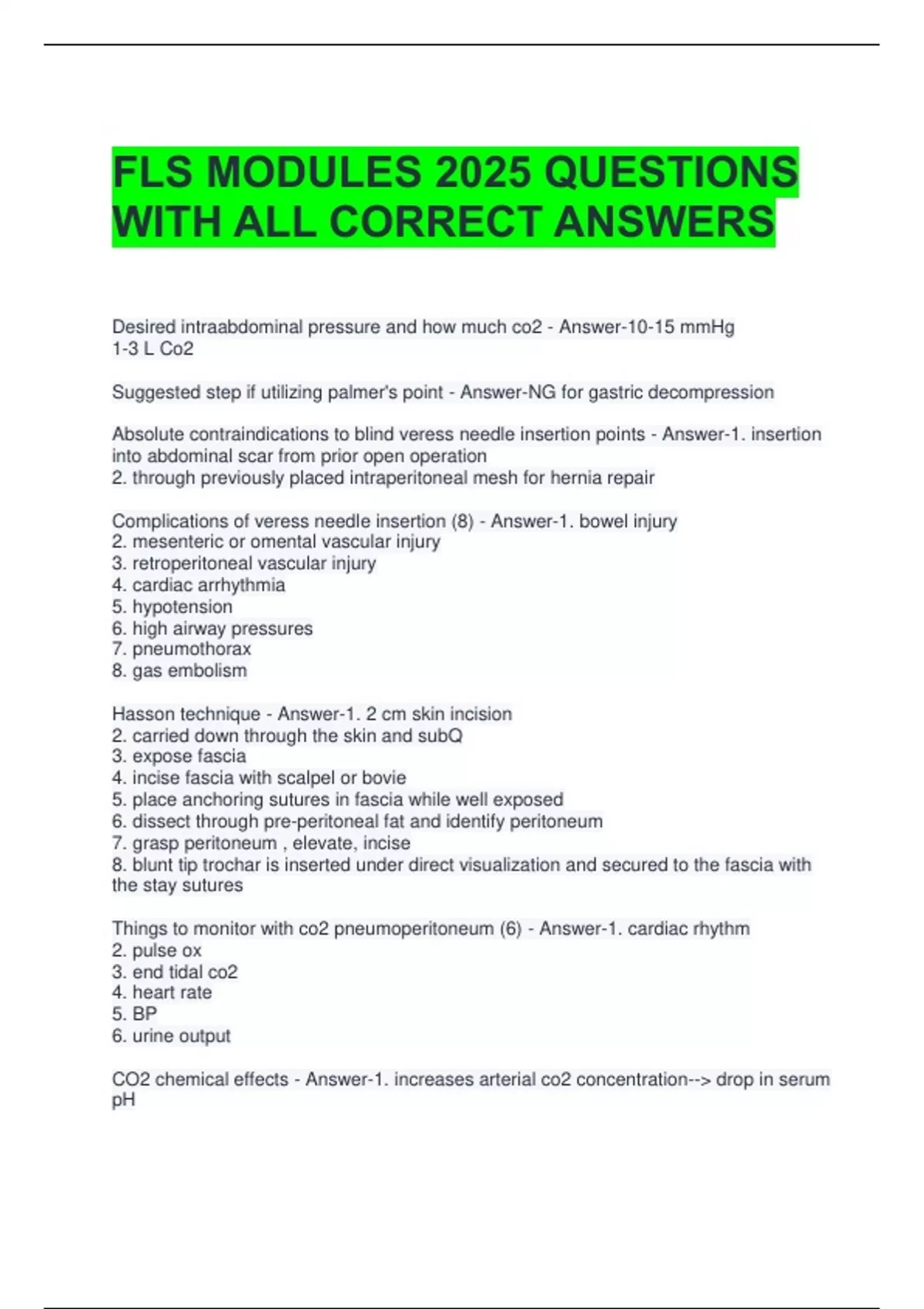 FLS MODULES 2025 QUESTIONS WITH ALL CORRECT ANSWERS

Desired intraabdominal pressure and how much co2 - Answer-10-15 mmHg
1-3 L Co2

Suggested step if utilizing palmer's point - Answer-NG for gastric decompression

Absolute contraindications to blind veress needle insertion points - Answer-1. insertion into abdominal scar from prior open operation
2. through previously placed intraperitoneal mesh for hernia repair

Complications of veress needle insertion (8) - Answer-1. bowel injury
2. mesenteric or omental vascular injury
3. retroperitoneal vascular injury
4. cardiac arrhythmia
5. hypotension
6. high airway pressures
7. pneumothorax
8. gas embolism

Hasson technique - Answer-1. 2 cm skin incision
2. carried down through the skin and subQ
3. expose fascia
4. incise fascia with scalpel or bovie
5. place anchoring sutures in fascia while well exposed
6. dissect through pre-peritoneal fat and identify peritoneum
7. grasp peritoneum , elevate, incise
8. blunt tip trochar is inserted under direct visualization and secured to the fascia with the stay sutures

Things to monitor with co2 pneumoperitoneum (6) - Answer-1. cardiac rhythm
2. pulse ox
3. end tidal co2
4. heart rate
5. BP
6. urine output

CO2 chemical effects - Answer-1. increases arterial co2 concentration--> drop in serum pH